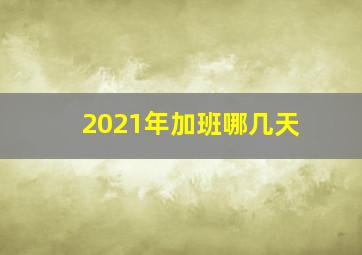 2021年加班哪几天